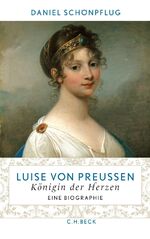 DANIEL SCHÖNPFLUG

LUISE VON PREUSSEN
Königin der Herzen
EINE BIOGRAPHIE

C.H.BECK